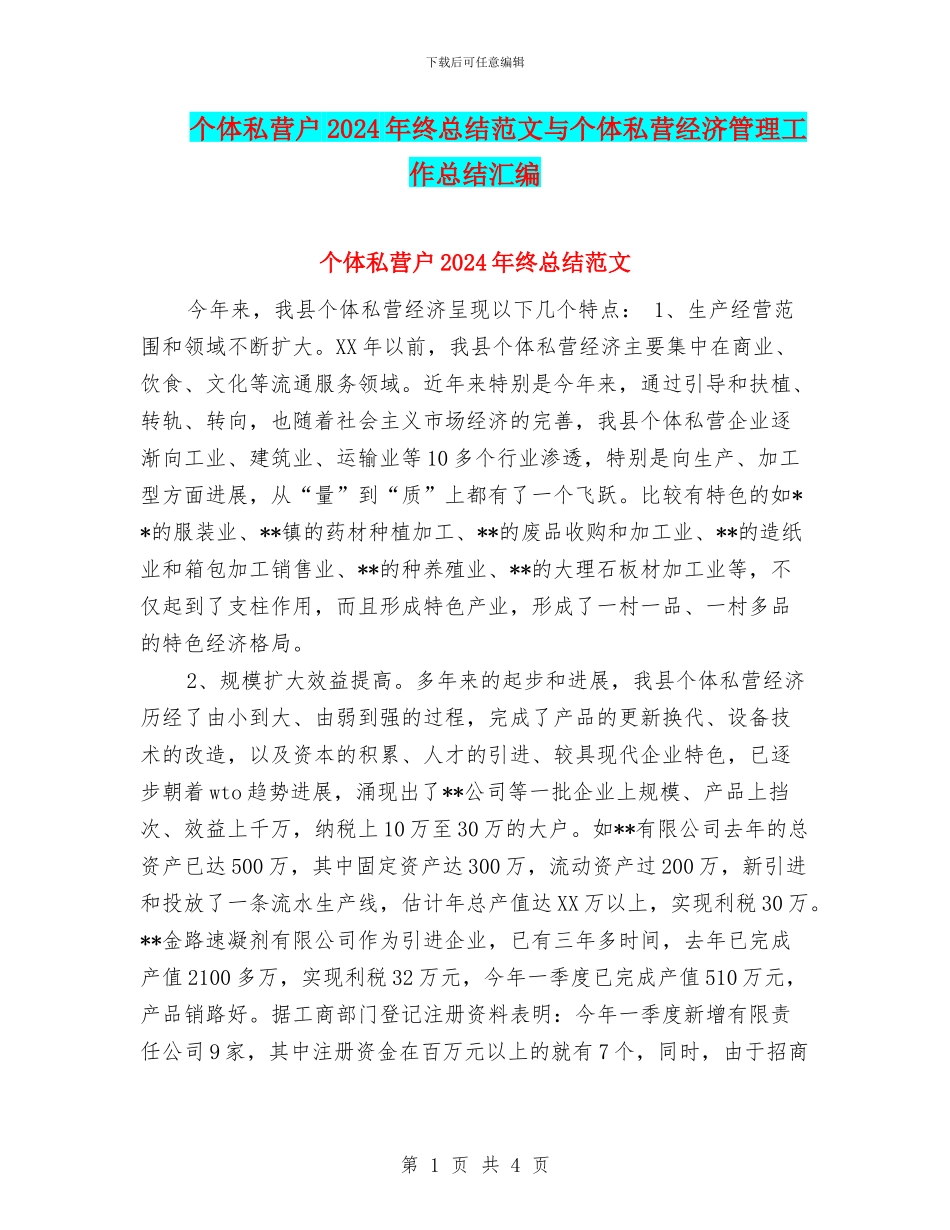 下载后可任意编辑

个体私营户2024年终总结范文与个体私营经济管理工作总结汇编

个体私营户2024年终总结范文

今年来，我县个体私营经济呈现以下几个特点： 1、生产经营范围和领域不断扩大。XX年以前，我县个体私营经济主要集中在商业、饮食、文化等流通服务领域。近年来特别是今年来，通过引导和扶植、转轨、转向，也随着社会主义市场经济的完善，我县个体私营企业逐渐向工业、建筑业、运输业等10多个行业渗透，特别是向生产、加工型方面进展，从“量”到“质”上都有了一个飞跃。比较有特色的如**的服装业、**镇的药材种植加工、**的废品收购和加工业、**的造纸业和箱包加工销售业、**的种养殖业、**的大理石板材加工业等，不仅起到了支柱作用，而且形成特色产业，形成了一村一品、一村多品的特色经济格局。

2、规模扩大效益提高。多年来的起步和进展，我县个体私营经济历经了由小到大、由弱到强的过程，完成了产品的更新换代、设备技术的改造，以及资本的积累、人才的引进、较具现代企业特色，已逐步朝着wto趋势进展，涌现出了**公司等一批企业上规模、产品上挡次、效益上千万，纳税上10万至30万的大户。如**有限公司去年的总资产已达500万，其中固定资产达300万，流动资产过200万，新引进和投放了一条流水生产线，估计年总产值达XX万以上，实现利税30万。**金路速凝剂有限公司作为引进企业，已有三年多时间，去年已完成产值2100多万，实现利税32万元，今年一季度已完成产值510万元，产品销路好。据工商部门登记注册资料表明：今年一季度新增有限责任公司9家，其中注册资金在百万元以上的就有7个，同时，由于招商

第 1 页 共 4 页